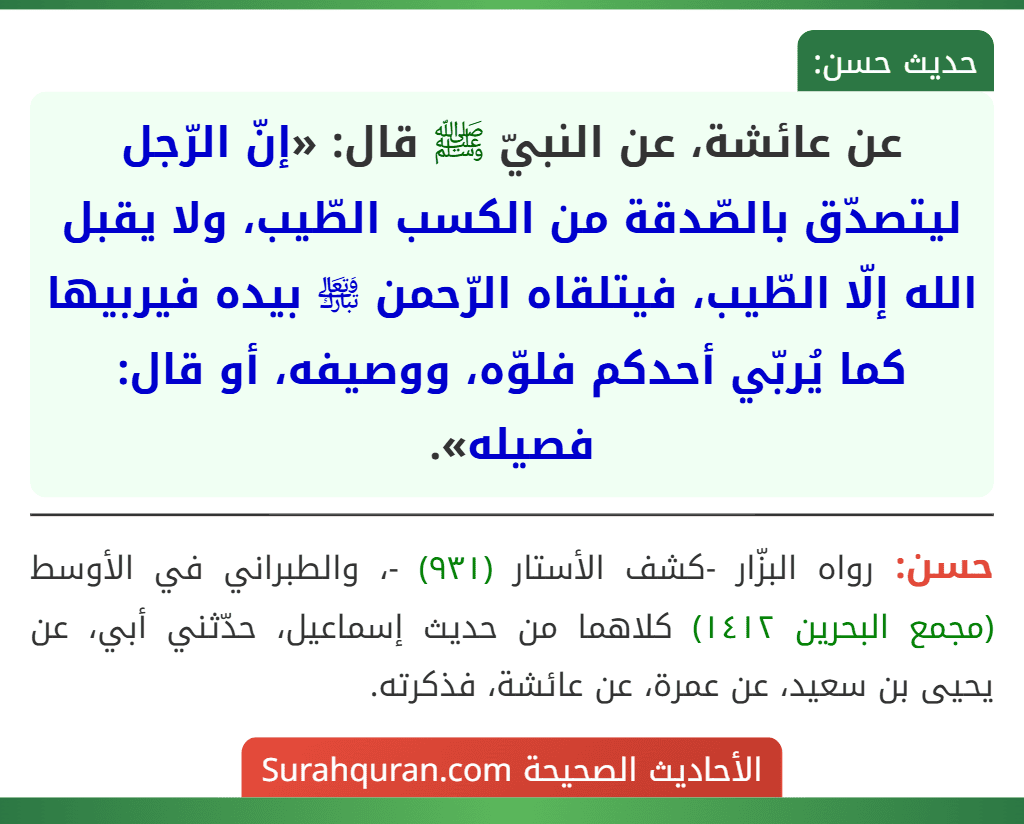 حديث حسن:

عن عائشة، عن النبيّ ﷺ قال: «إنّ الرّجل ليتصدّق بالصّدقة من الكسب الطّيب، ولا يقبل الله إلّا الطّيب، فيتلقاه الرّحمن ﷻ بيده فيربيها كما يُربّي أحدكم فلوّه، ووصيفه، أو قال: فصيله».

حسن: رواه البزّار -كشف الأستار (٩٣١) -، والطبراني في الأوسط (مجمع البحرين ١٤١٢) كلاهما من حديث إسماعيل، حدّثني أبي، عن يحيى بن سعيد، عن عمرة، عن عائشة، فذكرته.

الأحاديث الصحيحة Surahquran.com